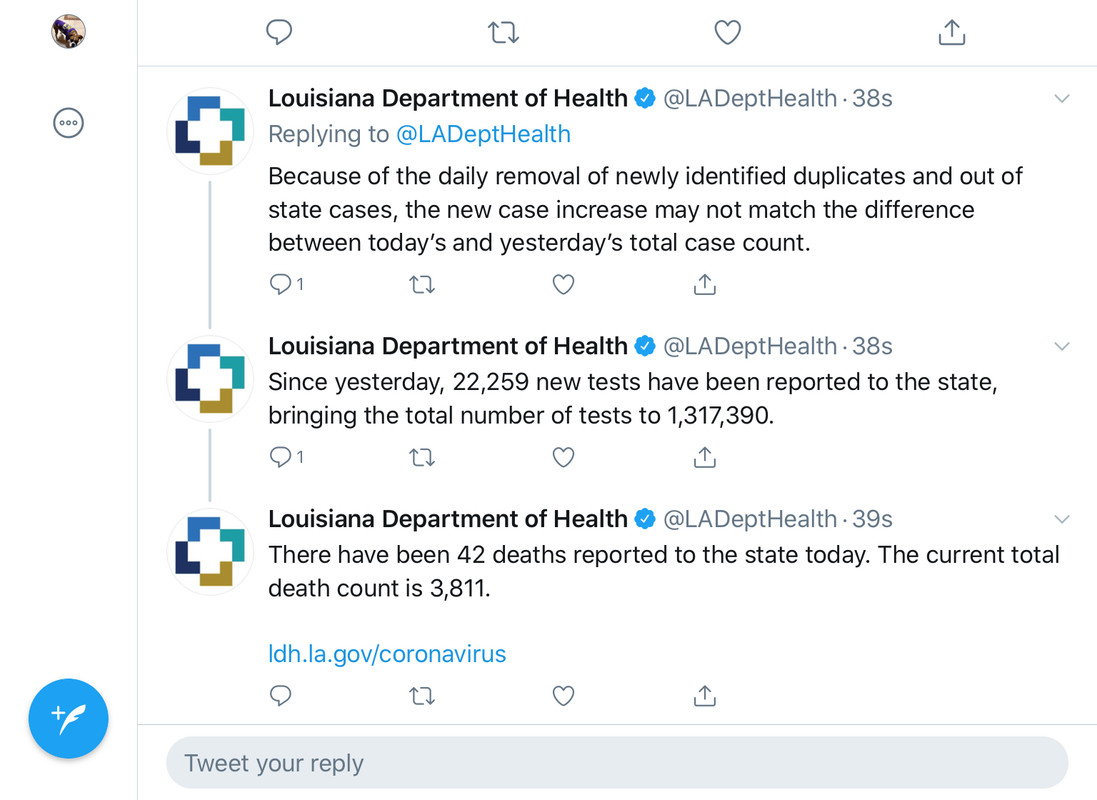 Louisiana Department of Health @LADeptHealth · 38s
Replying to @LADeptHealth
Because of the daily removal of newly identified duplicates and out of state cases, the new case increase may not match the difference between today's and yesterday's total case count.

1

Louisiana Department of Health @LADeptHealth · 38s
Since yesterday, 22,259 new tests have been reported to the state, bringing the total number of tests to 1,317,390.

1

Louisiana Department of Health @LADeptHealth · 39s
There have been 42 deaths reported to the state today. The current total death count is 3,811.

ldh.la.gov/coronavirus

Tweet your reply